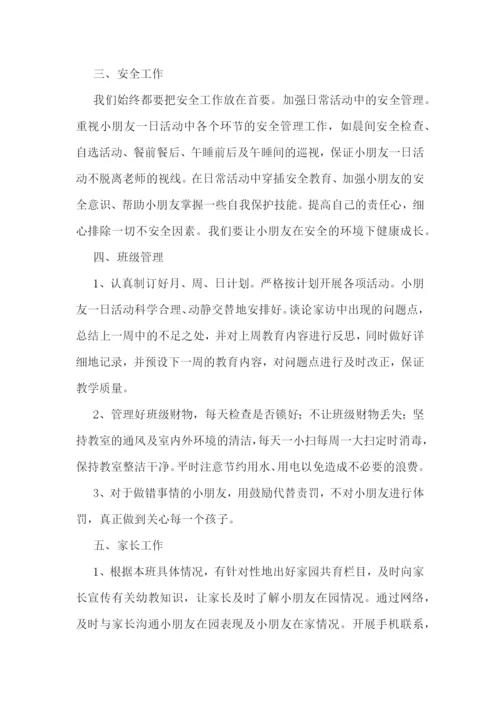 三、安全工作

我们始终都要把安全工作放在首要。加强日常活动中的安全管理。重视小朋友一日活动中各个环节的安全管理工作，如晨间安全检查、自选活动、餐前餐后、午睡前后及午睡间的巡视，保证小朋友一日活动不脱离老师的视线。在日常活动中穿插安全教育、加强小朋友的安全意识、帮助小朋友掌握一些自我保护技能。提高自己的责任心，细心排除一切不安全因素。我们要让小朋友在安全的环境下健康成长。

四、班级管理

1、认真制订好月、周、日计划。严格按计划开展各项活动。小朋友一日活动科学合理、动静交替地安排好。谈论家访中出现的问题点，总结上一周中的不足之处，并对上周教育内容进行反思，同时做好详细地记录，并预设下一周的教育内容，对问题点进行及时改正，保证教学质量。

2、管理好班级财物，每天检查是否锁好；不让班级财物丢失；坚持教室的通风及室内外环境的清洁，每天一小扫每周一大扫定时消毒，保持教室整洁干净。平时注意节约用水、用电以免造成不必要的浪费。

3、对于做错事情的小朋友，用鼓励代替责罚，不对小朋友进行体罚，真正做到关心每一个孩子。

五、家长工作

1、根据本班具体情况，有针对性地出好家园共育栏目，及时向家长宣传有关幼教知识，让家长及时了解小朋友在园情况。通过网络，及时与家长沟通小朋友在园表现及小朋友在家情况。开展手机联系，